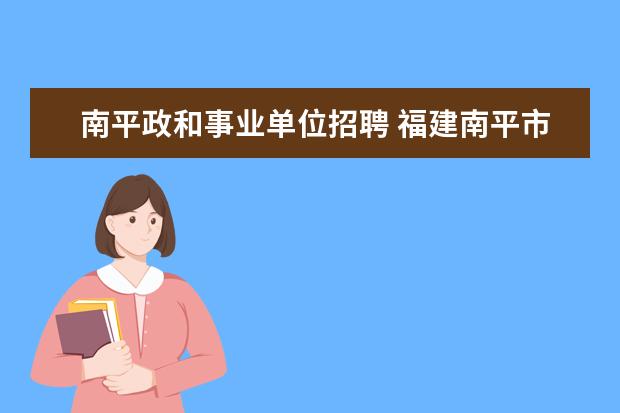 南平政和事业单位招聘 福建南平市